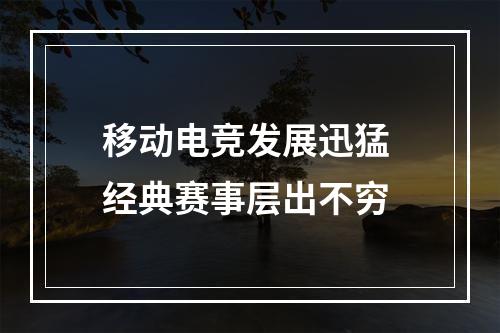 移动电竞发展迅猛
经典赛事层出不穷